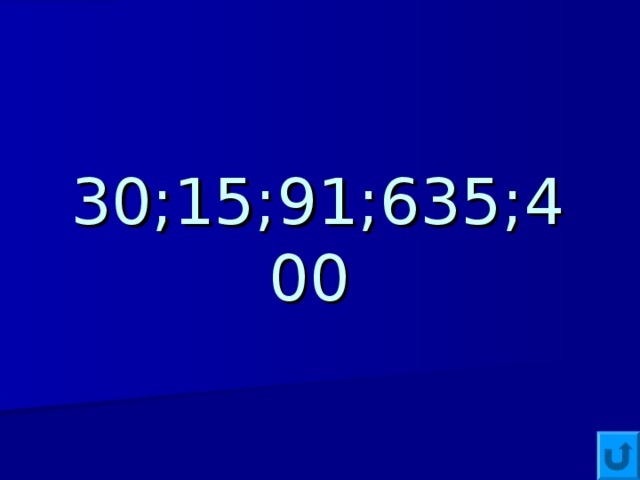 30;15;91;635;400